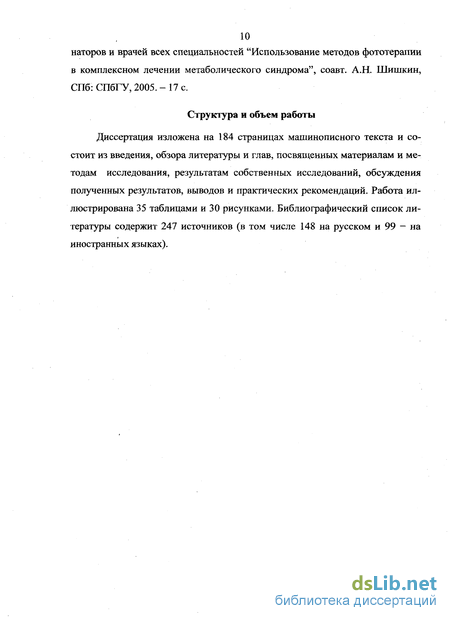 10

наторов и врачей всех специальностей “Использование методов фототерапии в комплексном лечении метаболического синдрома”, соавт. А.Н. Шишкин, СПб: СПбГУ, 2005. – 17 с.

Структура и объем работы

Диссертация изложена на 184 страницах машинописного текста и состоит из введения, обзора литературы и глав, посвященных материалам и методам исследования, результатам собственных исследований, обсуждения полученных результатов, выводов и практических рекомендаций. Работа иллюстрирована 35 таблицами и 30 рисунками. Библиографический список литературы содержит 247 источников (в том числе 148 на русском и 99 – на иностранных языках).

dsLib.net
библиотека диссертаций